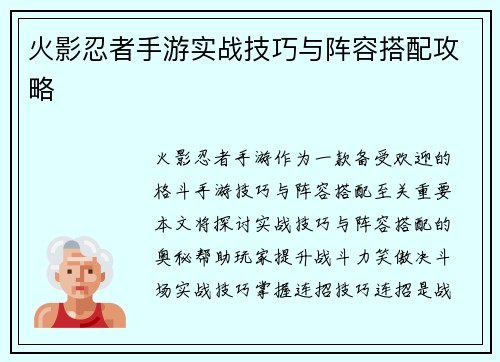 火影忍者手游实战技巧与阵容搭配攻略

火影忍者手游作为一款备受欢迎的格斗手游技巧与阵容搭配至关重要本文将探讨实战技巧与阵容搭配的奥秘帮助玩家提升战斗力笑傲决斗场实战技巧掌握连招技巧连招是战